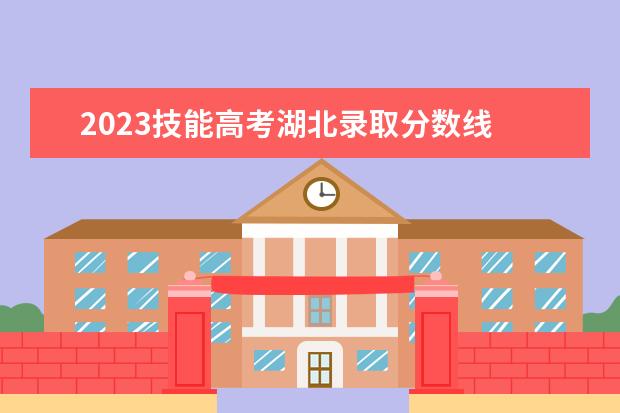 2023技能高考湖北录取分数线